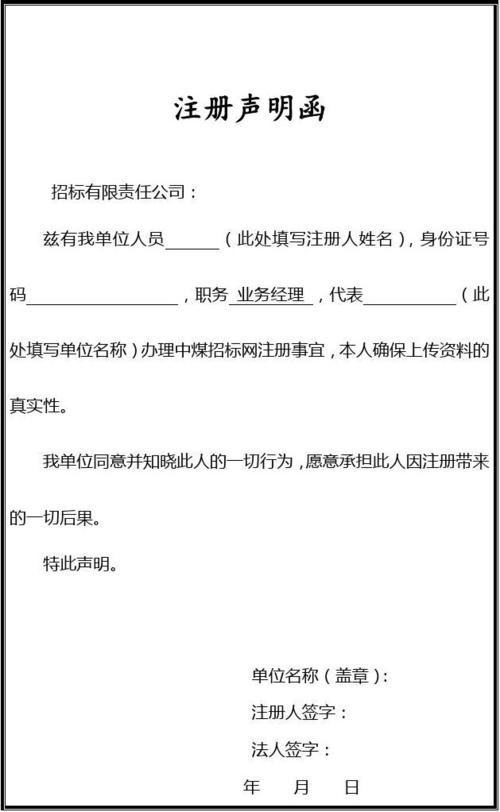 注册声明函

招标有限责任公司：

兹有我单位人员______（此处填写注册人姓名），身份证号码________________，职务 业务经理 ，代表__________（此处填写单位名称）办理中煤招标网注册事宜，本人确保上传资料的真实性。

我单位同意并知晓此人的一切行为，愿意承担此人因注册带来的一切后果。

特此声明。

单位名称（盖章）：

注册人签字：

法人签字：

年 月 日